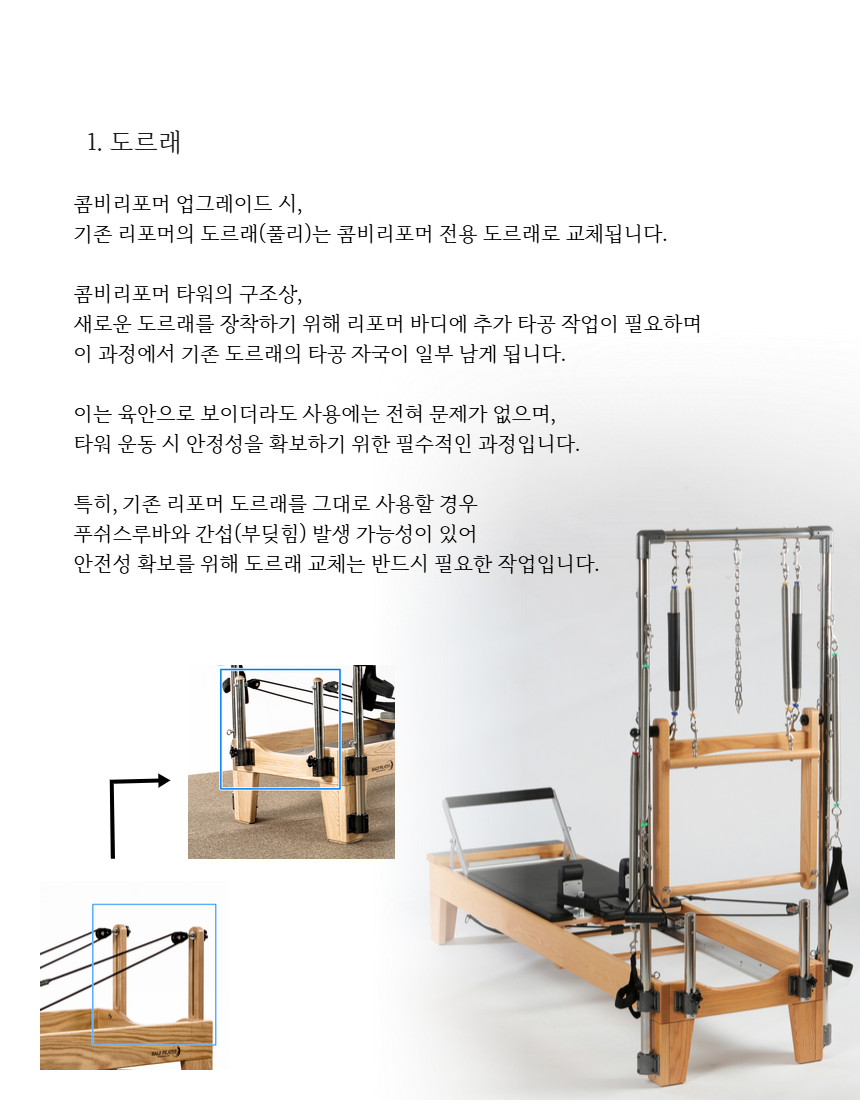 1. 도르래

콤비리포머 업그레이드 시,
기존 리포머의 도르래(풀리)는 콤비리포머 전용 도르래로 교체됩니다.

콤비리포머 타워의 구조상,
새로운 도르래를 장착하기 위해 리포머 바디에 추가 타공 작업이 필요하며
이 과정에서 기존 도르래의 타공 자국이 일부 남게 됩니다.

이는 육안으로 보이더라도 사용에는 전혀 문제가 없으며,
타워 운동 시 안정성을 확보하기 위한 필수적인 과정입니다.

특히, 기존 리포머 도르래를 그대로 사용할 경우
푸쉬스루바와 간섭(부딪힘) 발생 가능성이 있어
안전성 확보를 위해 도르래 교체는 반드시 필요한 작업입니다.